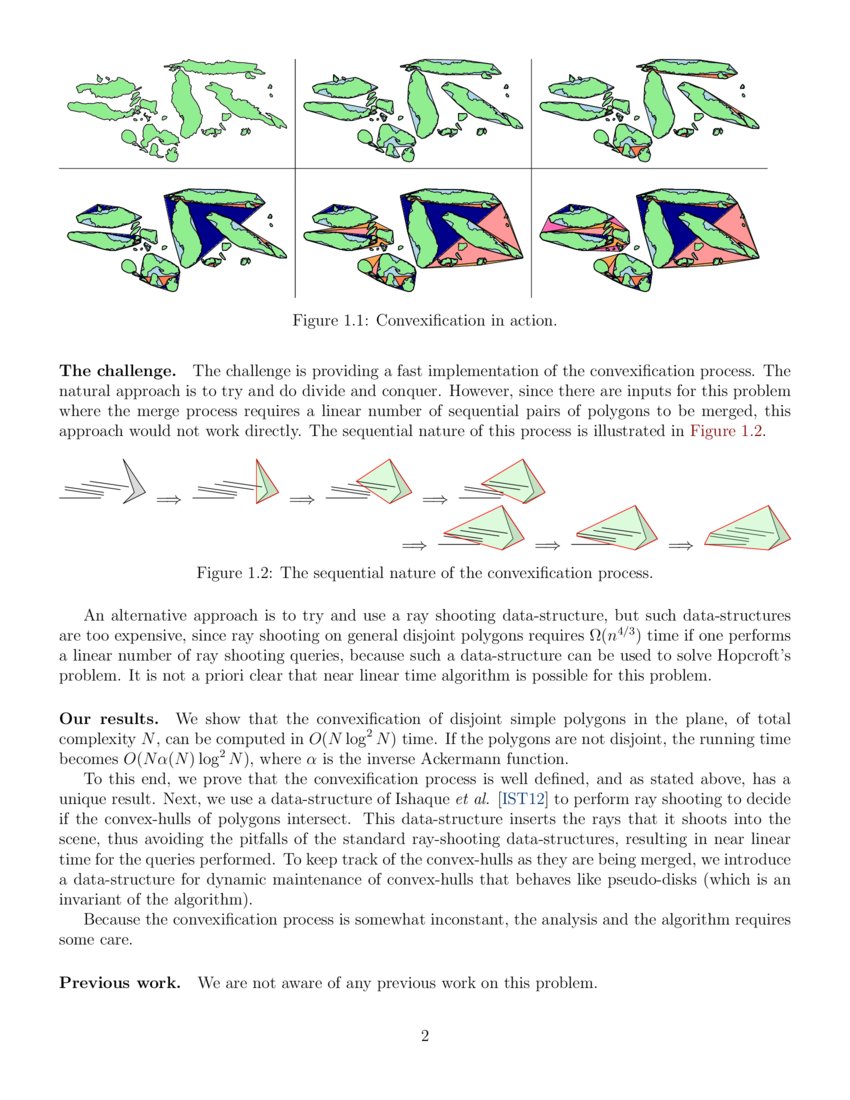 Figure 1.1: Convexification in action.

**The challenge.** The challenge is providing a fast implementation of the convexification process. The natural approach is to try and do divide and conquer. However, since there are inputs for this problem where the merge process requires a linear number of sequential pairs of polygons to be merged, this approach would not work directly. The sequential nature of this process is illustrated in Figure 1.2.

$\Longrightarrow$ $\Longrightarrow$ $\Longrightarrow$

$\Longrightarrow$ $\Longrightarrow$ $\Longrightarrow$

Figure 1.2: The sequential nature of the convexification process.

An alternative approach is to try and use a ray shooting data-structure, but such data-structures are too expensive, since ray shooting on general disjoint polygons requires $\Omega(n^{4/3})$ time if one performs a linear number of ray shooting queries, because such a data-structure can be used to solve Hopcroft's problem. It is not a priori clear that near linear time algorithm is possible for this problem.

**Our results.** We show that the convexification of disjoint simple polygons in the plane, of total complexity $N$, can be computed in $O(N \log^2 N)$ time. If the polygons are not disjoint, the running time becomes $O(N\alpha(N) \log^2 N)$, where $\alpha$ is the inverse Ackermann function.

To this end, we prove that the convexification process is well defined, and as stated above, has a unique result. Next, we use a data-structure of Ishaque *et al.* [IST12] to perform ray shooting to decide if the convex-hulls of polygons intersect. This data-structure inserts the rays that it shoots into the scene, thus avoiding the pitfalls of the standard ray-shooting data-structures, resulting in near linear time for the queries performed. To keep track of the convex-hulls as they are being merged, we introduce a data-structure for dynamic maintenance of convex-hulls that behaves like pseudo-disks (which is an invariant of the algorithm).

Because the convexification process is somewhat inconstant, the analysis and the algorithm requires some care.

**Previous work.** We are not aware of any previous work on this problem.

2